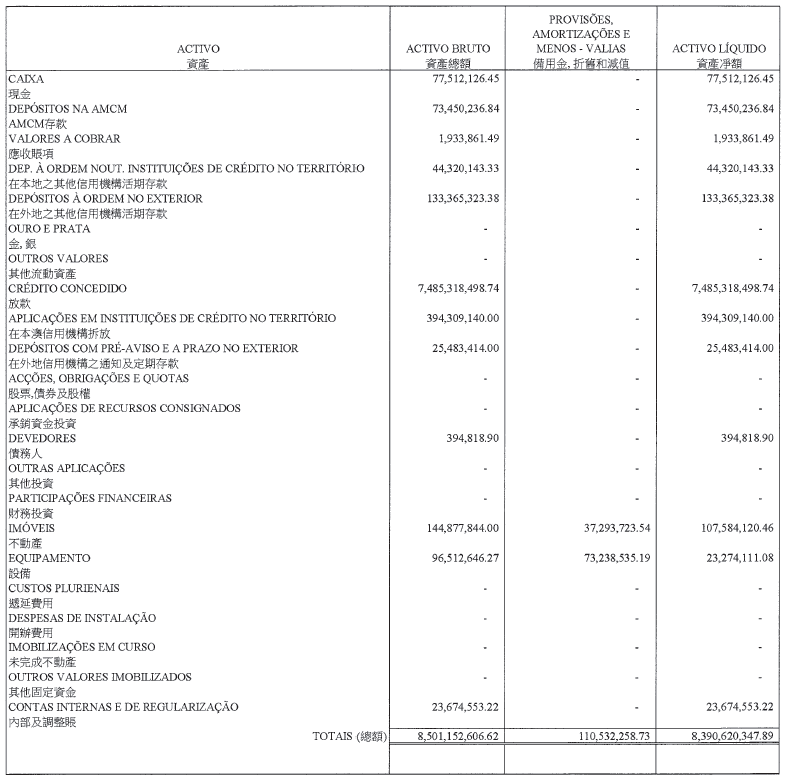 | ACTIVO 資產 | ACTIVO BRUTO 資產總額 | PROVISÕES, AMORTIZAÇÕES E MENOS - VALIAS 備用金, 折舊和減值 | ACTIVO LÍQUIDO 資產淨額 |
|---|---|---|---|
| CAIXA 現金 | 77,512,126.45 | - | 77,512,126.45 |
| DEPÓSITOS NA AMCM AMCM存款 | 73,450,236.84 | - | 73,450,236.84 |
| VALORES A COBRAR 應收賬項 | 1,933,861.49 | - | 1,933,861.49 |
| DEP. À ORDEM NOUT. INSTITUIÇÕES DE CRÉDITO NO TERRITÓRIO 在本地之其他信用機構活期存款 | 44,320,143.33 | - | 44,320,143.33 |
| DEPÓSITOS À ORDEM NO EXTERIOR 在外地之其他信用機構活期存款 | 133,365,323.38 | - | 133,365,323.38 |
| OURO E PRATA 金, 銀 | - | - | - |
| OUTROS VALORES 其他流動資產 | - | - | - |
| CRÉDITO CONCEDIDO 放款 | 7,485,318,498.74 | - | 7,485,318,498.74 |
| APLICAÇÕES EM INSTITUIÇÕES DE CRÉDITO NO TERRITÓRIO 在本澳信用機構拆放 | 394,309,140.00 | - | 394,309,140.00 |
| DEPÓSITOS COM PRÉ-AVISO E A PRAZO NO EXTERIOR 在外地信用機構之通知及定期存款 | 25,483,414.00 | - | 25,483,414.00 |
| ACÇÕES, OBRIGAÇÕES E QUOTAS 股票,債券及股權 | - | - | - |
| APLICAÇÕES DE RECURSOS CONSIGNADOS 承銷資金投資 | - | - | - |
| DEVEDORES 債務人 | 394,818.90 | - | 394,818.90 |
| OUTRAS APLICAÇÕES 其他投資 | - | - | - |
| PARTICIPAÇÕES FINANCEIRAS 財務投資 | - | - | - |
| IMÓVEIS 不動產 | 144,877,844.00 | 37,293,723.54 | 107,584,120.46 |
| EQUIPAMENTO 設備 | 96,512,646.27 | 73,238,535.19 | 23,274,111.08 |
| CUSTOS PLURIENAIS 遞延費用 | - | - | - |
| DESPESAS DE INSTALAÇÃO 開辦費用 | - | - | - |
| IMOBILIZAÇÕES EM CURSO 未完成不動產 | - | - | - |
| OUTROS VALORES IMOBILIZADOS 其他固定資金 | - | - | - |
| CONTAS INTERNAS E DE REGULARIZAÇÃO 內部及調整賬 | 23,674,553.22 | - | 23,674,553.22 |
| TOTAIS (總額) | 8,501,152,606.62 | 110,532,258.73 | 8,390,620,347.89 |